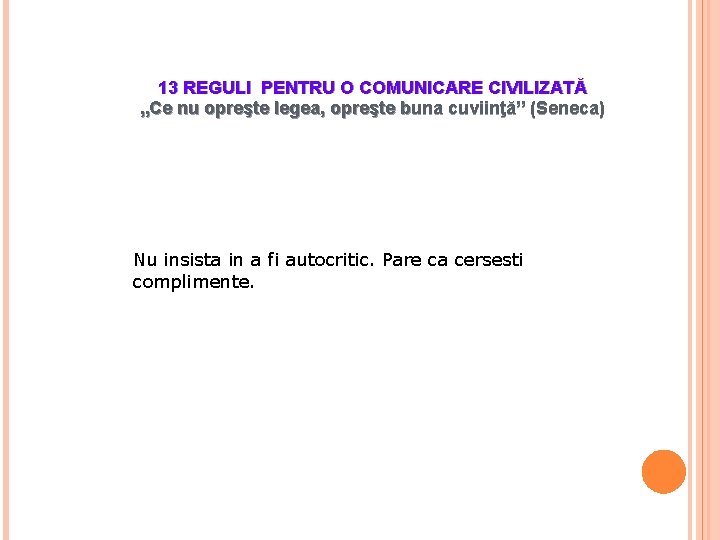 13 REGULI PENTRU O COMUNICARE CIVILIZATĂ
„Ce nu opreşte legea, opreşte buna cuviinţă" (Seneca)

Nu insista in a fi autocritic. Pare ca cersesti complimente.